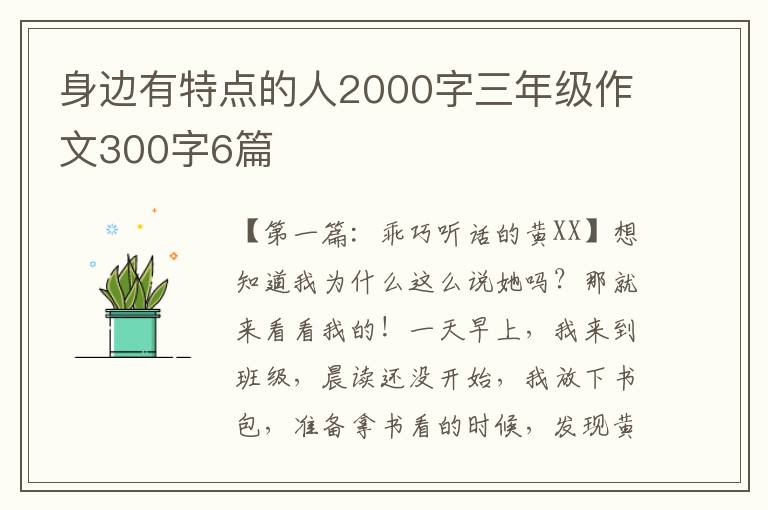 身边有特点的人2000字三年级作文300字6篇

【第一篇：乖巧听话的黄XX】想知道我为什么这么说她吗？那就来看看我的！一天早上，我来到班级，晨读还没开始，我放下书包，准备拿书看的时候，发现黄